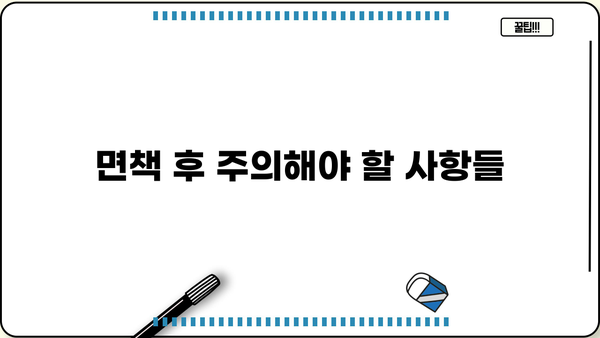 꿀팁!!!

면책 후 주의해야 할 사항들